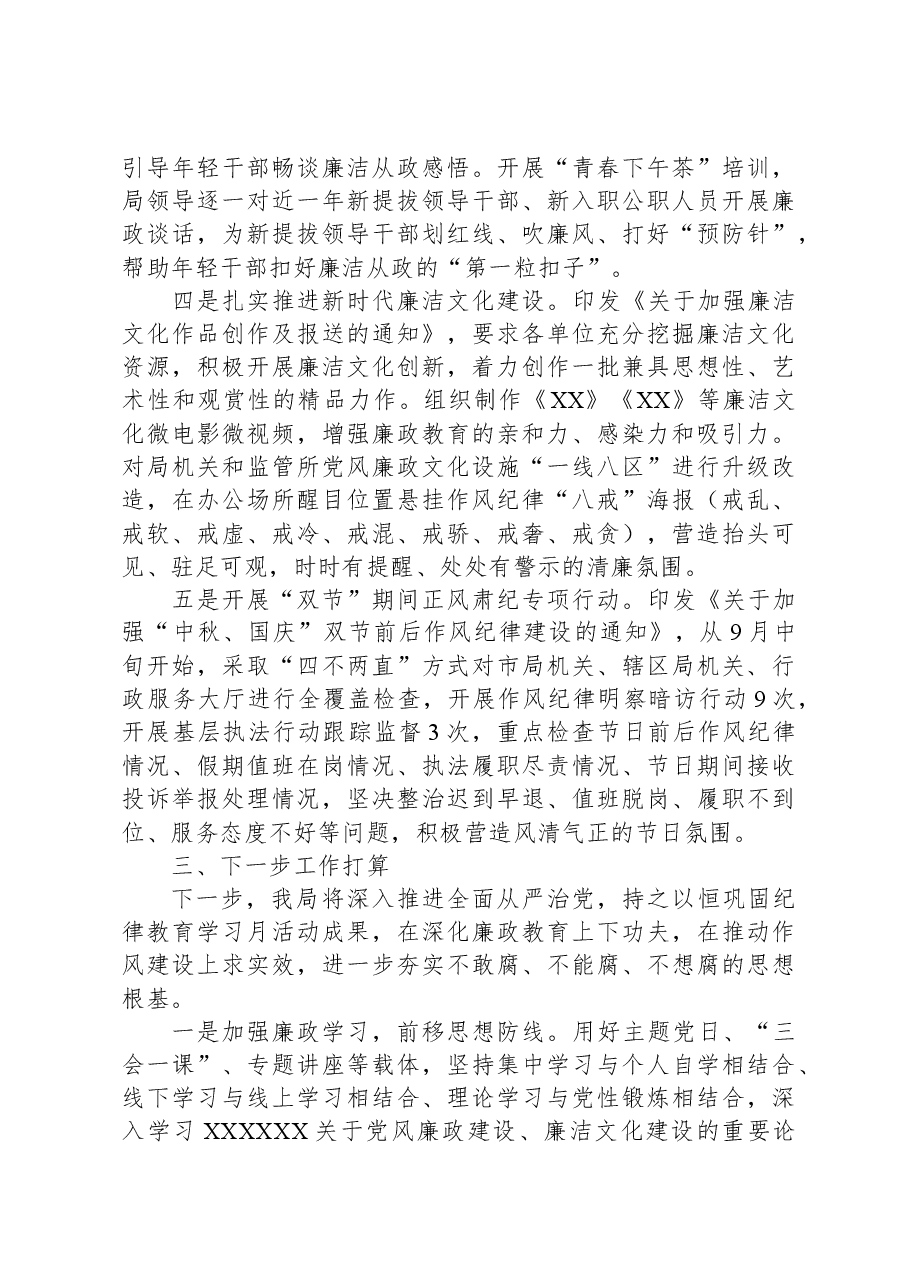 引导年轻干部畅谈廉洁从政感悟。开展“青春下午茶”培训，局领导逐一对近一年新提拔领导干部、新入职公职人员开展廉政谈话，为新提拔领导干部划红线、吹廉风、打好“预防针”，帮助年轻干部扣好廉洁从政的“第一粒扣子”。

四是扎实推进新时代廉洁文化建设。印发《关于加强廉洁文化作品创作及报送的通知》，要求各单位充分挖掘廉洁文化资源，积极开展廉洁文化创新，着力创作一批兼具思想性、艺术性和观赏性的精品力作。组织制作《XX》《XX》等廉洁文化微电影微视频，增强廉政教育的亲和力、感染力和吸引力。对局机关和监管所党风廉政文化设施“一线八区”进行升级改造，在办公场所醒目位置悬挂作风纪律“八戒”海报（戒乱、戒软、戒虚、戒冷、戒混、戒骄、戒奢、戒贪），营造抬头可见、驻足可观，时时有提醒、处处有警示的清廉氛围。

五是开展“双节”期间正风肃纪专项行动。印发《关于加强“中秋、国庆”双节前后作风纪律建设的通知》，从9月中旬开始，采取“四不两直”方式对市局机关、辖区局机关、行政服务大厅进行全覆盖检查，开展作风纪律明察暗访行动9次，开展基层执法行动跟踪监督3次，重点检查节日前后作风纪律情况、假期值班在岗情况、执法履职尽责情况、节日期间接收投诉举报处理情况，坚决整治迟到早退、值班脱岗、履职不到位、服务态度不好等问题，积极营造风清气正的节日氛围。

三、下一步工作打算

下一步，我局将深入推进全面从严治党，持之以恒巩固纪律教育学习月活动成果，在深化廉政教育上下功夫，在推动作风建设上求实效，进一步夯实不敢腐、不能腐、不想腐的思想根基。

一是加强廉政学习，前移思想防线。用好主题党日、“三会一课”、专题讲座等载体，坚持集中学习与个人自学相结合、线下学习与线上学习相结合、理论学习与党性锻炼相结合，深入学习XXXXXX关于党风廉政建设、廉洁文化建设的重要论